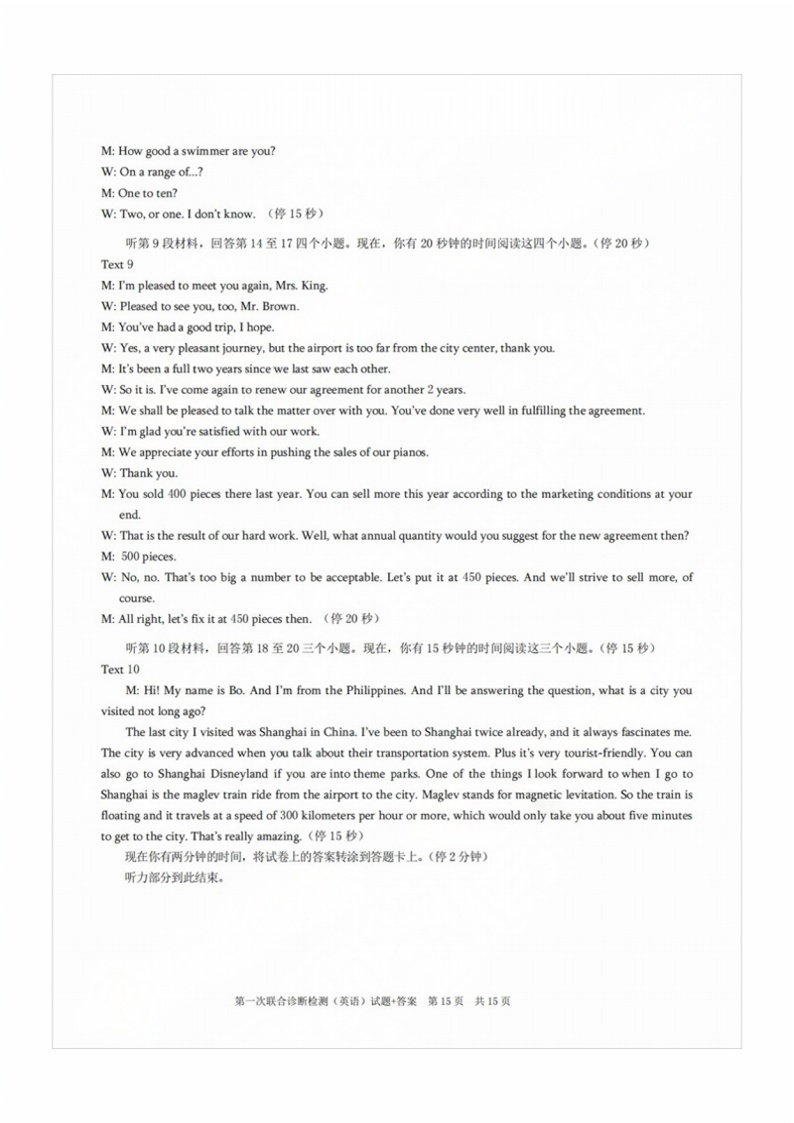 M: How good a swimmer are you?
W: On a range of...?
M: One to ten?
W: Two, or one. I don't know. （停 15 秒）

听第 9 段材料，回答第 14 至 17 四个小题。现在，你有 20 秒钟的时间阅读这四个小题。（停 20 秒）
Text 9
M: I'm pleased to meet you again, Mrs. King.
W: Pleased to see you, too, Mr. Brown.
M: You've had a good trip, I hope.
W: Yes, a very pleasant journey, but the airport is too far from the city center, thank you.
M: It's been a full two years since we last saw each other.
W: So it is. I've come again to renew our agreement for another 2 years.
M: We shall be pleased to talk the matter over with you. You've done very well in fulfilling the agreement.
W: I'm glad you're satisfied with our work.
M: We appreciate your efforts in pushing the sales of our pianos.
W: Thank you.
M: You sold 400 pieces there last year. You can sell more this year according to the marketing conditions at your end.
W: That is the result of our hard work. Well, what annual quantity would you suggest for the new agreement then?
M: 500 pieces.
W: No, no. That's too big a number to be acceptable. Let's put it at 450 pieces. And we'll strive to sell more, of course.
M: All right, let's fix it at 450 pieces then. （停 20 秒）

听第 10 段材料，回答第 18 至 20 三个小题。现在，你有 15 秒钟的时间阅读这三个小题。（停 15 秒）
Text 10
M: Hi! My name is Bo. And I'm from the Philippines. And I'll be answering the question, what is a city you visited not long ago?

The last city I visited was Shanghai in China. I've been to Shanghai twice already, and it always fascinates me. The city is very advanced when you talk about their transportation system. Plus it's very tourist-friendly. You can also go to Shanghai Disneyland if you are into theme parks. One of the things I look forward to when I go to Shanghai is the maglev train ride from the airport to the city. Maglev stands for magnetic levitation. So the train is floating and it travels at a speed of 300 kilometers per hour or more, which would only take you about five minutes to get to the city. That's really amazing.（停 15 秒）

现在你有两分钟的时间，将试卷上的答案转涂到答题卡上。（停 2 分钟）
听力部分到此结束。

第一次联合诊断检测（英语）试题+答案 第 15 页 共 15 页